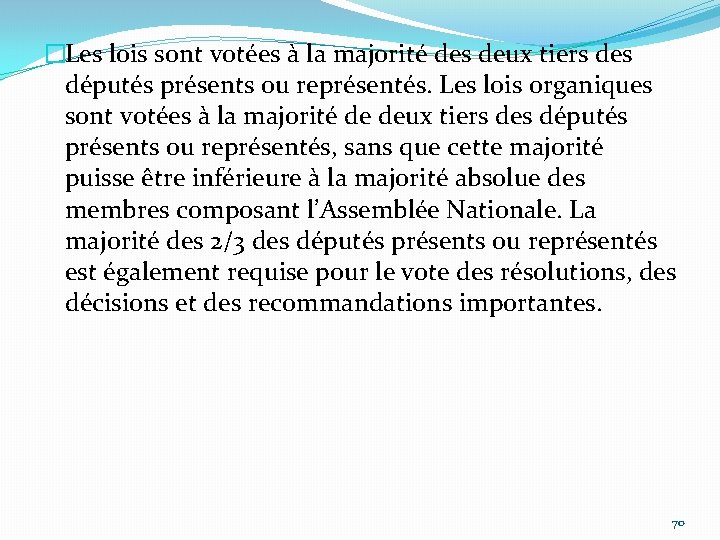 Les lois sont votées à la majorité des deux tiers des députés présents ou représentés. Les lois organiques sont votées à la majorité de deux tiers des députés présents ou représentés, sans que cette majorité puisse être inférieure à la majorité absolue des membres composant l'Assemblée Nationale. La majorité des 2/3 des députés présents ou représentés est également requise pour le vote des résolutions, des décisions et des recommandations importantes.

70